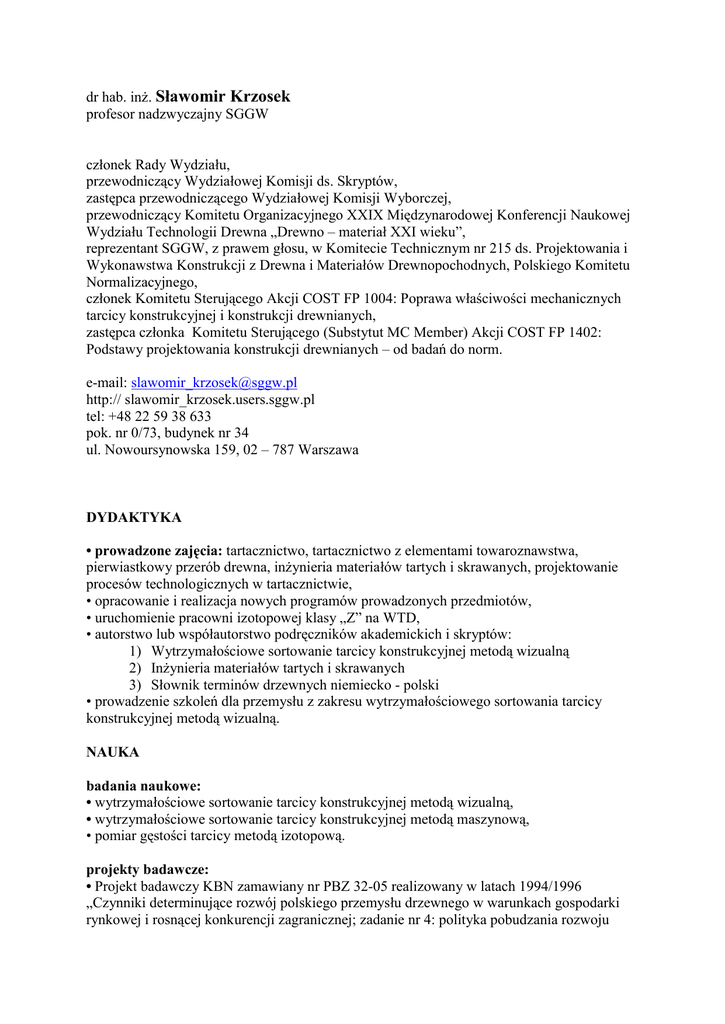 dr hab. inż. Sławomir Krzosek
profesor nadzwyczajny SGGW

członek Rady Wydziału,
przewodniczący Wydziałowej Komisji ds. Skryptów,
zastępca przewodniczącego Wydziałowej Komisji Wyborczej,
przewodniczący Komitetu Organizacyjnego XXIX Międzynarodowej Konferencji Naukowej Wydziału Technologii Drewna „Drewno – materiał XXI wieku”,
reprezentant SGGW, z prawem głosu, w Komitecie Technicznym nr 215 ds. Projektowania i Wykonawstwa Konstrukcji z Drewna i Materiałów Drewnopochodnych, Polskiego Komitetu Normalizacyjnego,
członek Komitetu Sterującego Akcji COST FP 1004: Poprawa właściwości mechanicznych tarcicy konstrukcyjnej i konstrukcji drewnianych,
zastępca członka Komitetu Sterującego (Substytut MC Member) Akcji COST FP 1402: Podstawy projektowania konstrukcji drewnianych – od badań do norm.

e-mail: slawomir_krzosek@sggw.pl
http:// slawomir_krzosek.users.sggw.pl
tel: +48 22 59 38 633
pok. nr 0/73, budynek nr 34
ul. Nowoursynowska 159, 02 – 787 Warszawa

DYDAKTYKA

• prowadzone zajęcia: tartacznictwo, tartacznictwo z elementami towaroznawstwa, pierwiastkowy przerób drewna, inżynieria materiałów tartych i skrawanych, projektowanie procesów technologicznych w tartacznictwie,
• opracowanie i realizacja nowych programów prowadzonych przedmiotów,
• uruchomienie pracowni izotopowej klasy „Z” na WTD,
• autorstwo lub współautorstwo podręczników akademickich i skryptów:
1) Wytrzymałościowe sortowanie tarcicy konstrukcyjnej metodą wizualną
2) Inżynieria materiałów tartych i skrawanych
3) Słownik terminów drzewnych niemiecko - polski
• prowadzenie szkoleń dla przemysłu z zakresu wytrzymałościowego sortowania tarcicy konstrukcyjnej metodą wizualną.

NAUKA

badania naukowe:
• wytrzymałościowe sortowanie tarcicy konstrukcyjnej metodą wizualną,
• wytrzymałościowe sortowanie tarcicy konstrukcyjnej metodą maszynową,
• pomiar gęstości tarcicy metodą izotopową.

projekty badawcze:
• Projekt badawczy KBN zamawiany nr PBZ 32-05 realizowany w latach 1994/1996 „Czynniki determinujące rozwój polskiego przemysłu drzewnego w warunkach gospodarki rynkowej i rosnącej konkurencji zagranicznej; zadanie nr 4: polityka pobudzania rozwoju